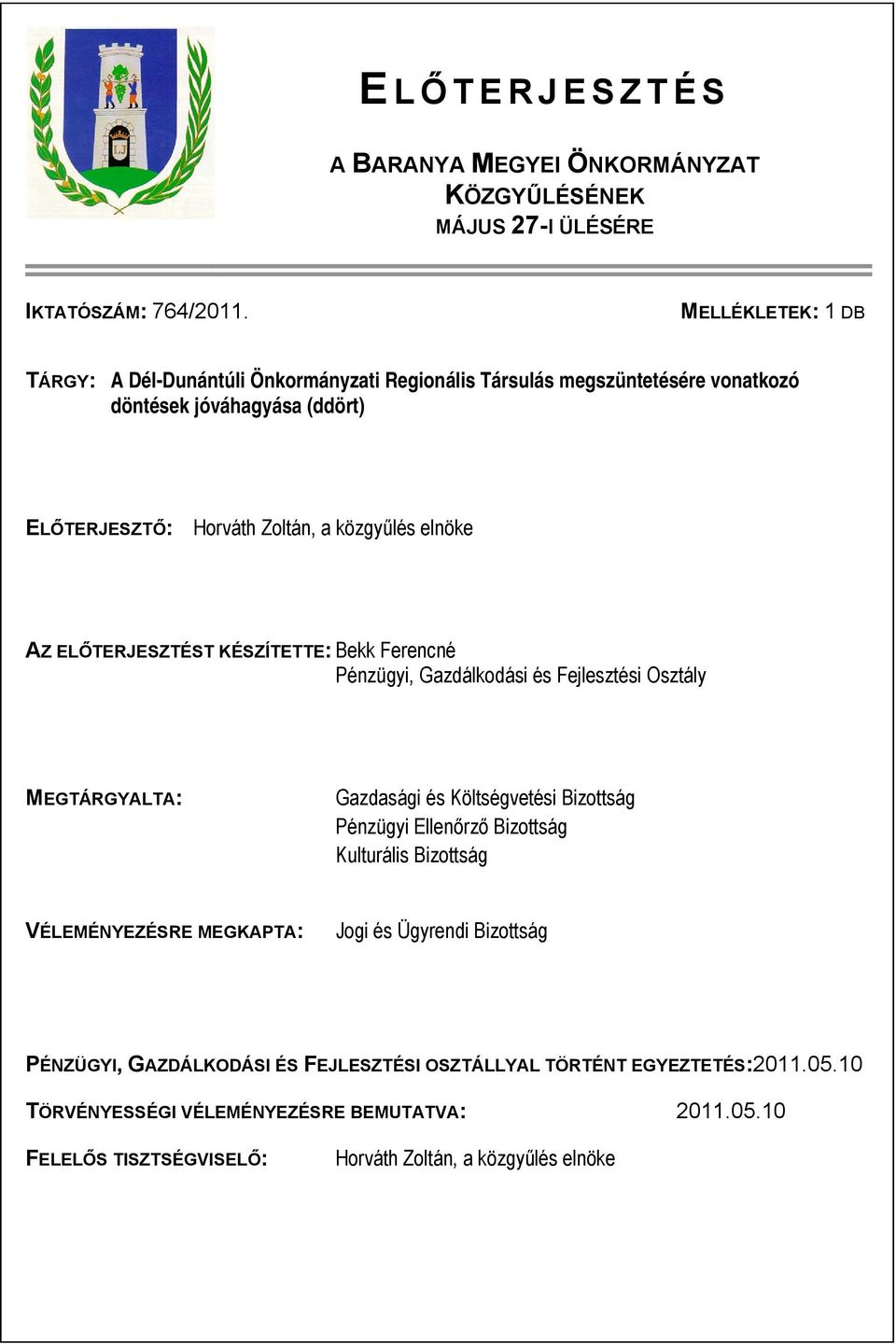 ELŐTERJESZTÉS

A BARANYA MEGYEI ÖNKORMÁNYZAT KÖZGYŰLÉSÉNEK MÁJUS 27-I ÜLÉSÉRE

IKTATÓSZÁM: 764/2011.

MELLÉKLETEK: 1 DB

TÁRGY: A Dél-Dunántúli Önkormányzati Regionális Társulás megszüntetésére vonatkozó döntések jóváhagyása (ddört)

ELŐTERJESZTŐ: Horváth Zoltán, a közgyűlés elnöke

AZ ELŐTERJESZTÉST KÉSZÍTETTE: Bekk Ferencné
Pénzügyi, Gazdálkodási és Fejlesztési Osztály

MEGTÁRGYALTA: Gazdasági és Költségvetési Bizottság
Pénzügyi Ellenőrző Bizottság
Kulturális Bizottság

VÉLEMÉNYEZÉSRE MEGKAPTA: Jogi és Ügyrendi Bizottság

PÉNZÜGYI, GAZDÁLKODÁSI ÉS FEJLESZTÉSI OSZTÁLLYAL TÖRTÉNT EGYEZTETÉS:2011.05.10

TÖRVÉNYESSÉGI VÉLEMÉNYEZÉSRE BEMUTATVA: 2011.05.10

FELELŐS TISZTSÉGVISELŐ: Horváth Zoltán, a közgyűlés elnöke